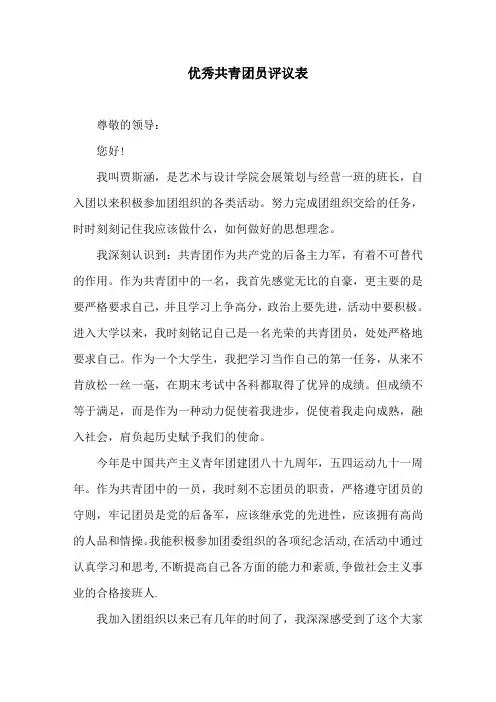 优秀共青团员评议表

尊敬的领导：

您好！

我叫贾斯涵，是艺术与设计学院会展策划与经营一班的班长，自入团以来积极参加团组织的各类活动。努力完成团组织交给的任务，时时刻刻记住我应该做什么，如何做好的思想理念。

我深刻认识到：共青团作为共产党的后备主力军，有着不可替代的作用。作为共青团中的一名，我首先感觉无比的自豪，更主要的是要严格要求自己，并且学习上争高分，政治上要先进，活动中要积极。进入大学以来，我时刻铭记自己是一名光荣的共青团员，处处严格地要求自己。作为一个大学生，我把学习当作自己的第一任务，从来不肯放松一丝一毫，在期末考试中各科都取得了优异的成绩。但成绩不等于满足，而是作为一种动力促使着我进步，促使着我走向成熟，融入社会，肩负起历史赋予我们的使命。

今年是中国共产主义青年团建团八十九周年，五四运动九十一周年。作为共青团中的一员，我时刻不忘团员的职责，严格遵守团员的守则，牢记团员是党的后备军，应该继承党的先进性，应该拥有高尚的人品和情操。我能积极参加团委组织的各项纪念活动，在活动中通过认真学习和思考，不断提高自己各方面的能力和素质，争做社会主义事业的合格接班人.

我加入团组织以来已有几年的时间了，我深深感受到了这个大家